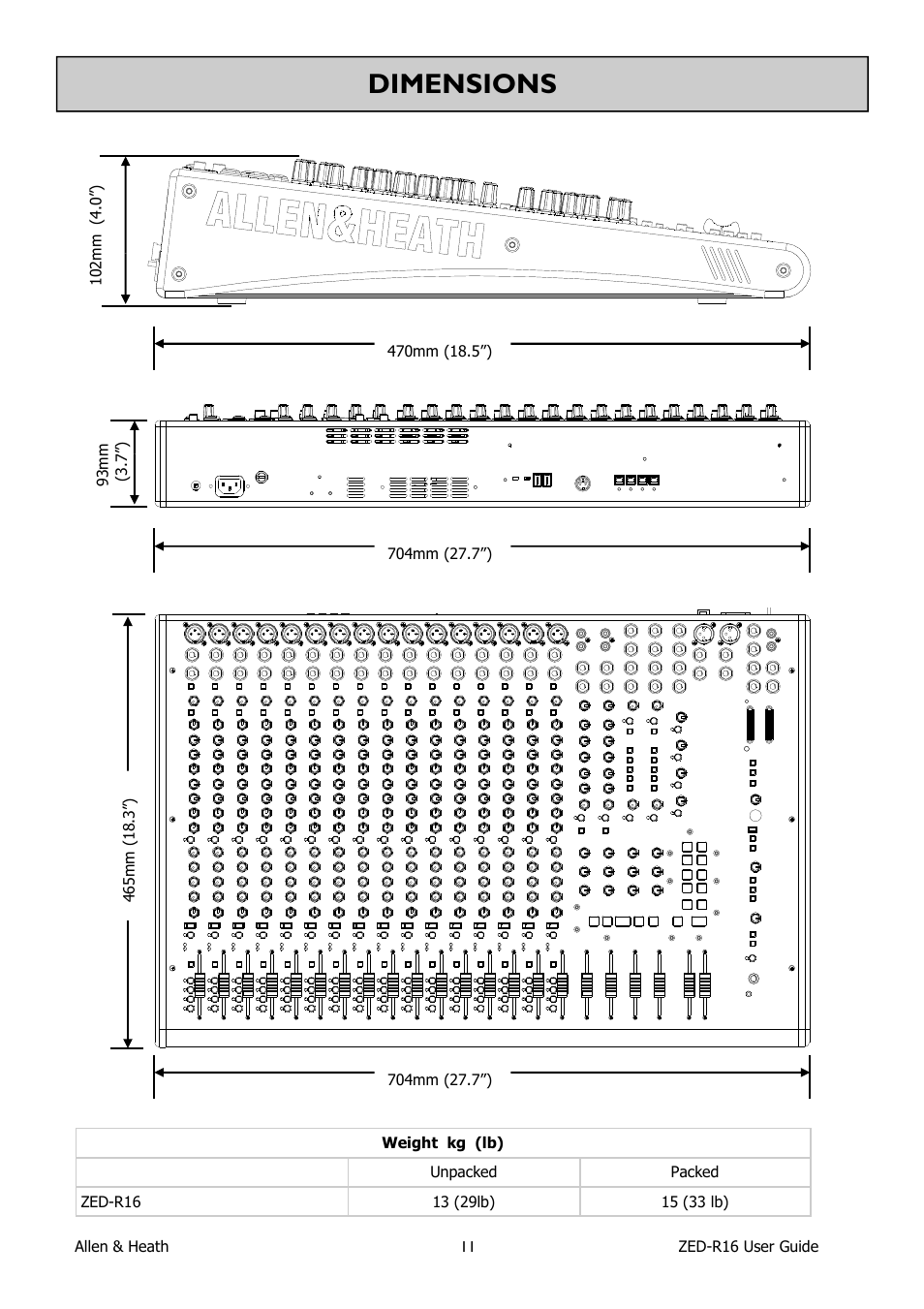 DIMENSIONS

102mm (4.0")

ALLEN&HEATH

470mm (18.5")

93mm (3.7")

704mm (27.7")

465mm (18.3")

704mm (27.7")

| Weight kg (lb) | | |
|---|---|---|
| | Unpacked | Packed |
| ZED-R16 | 13 (29lb) | 15 (33 lb) |

Allen & Heath 11 ZED-R16 User Guide